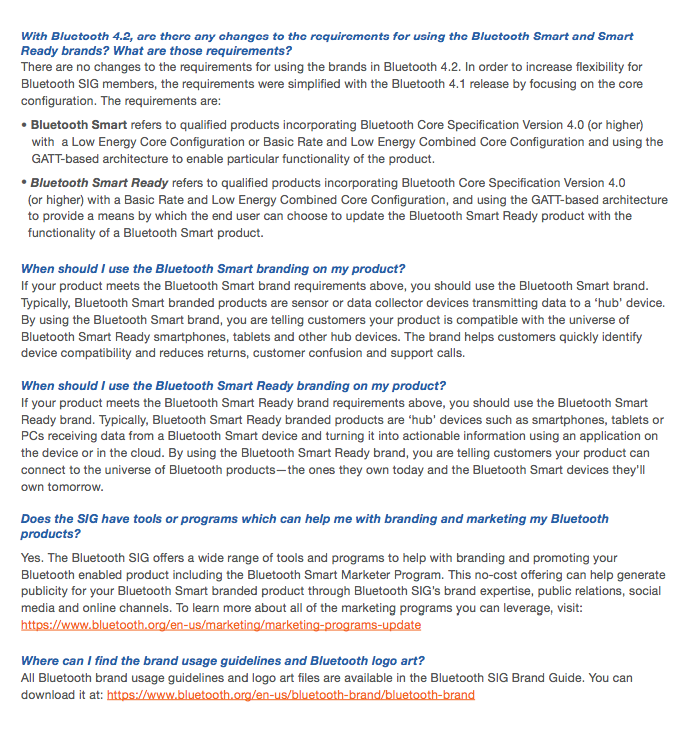 With Bluetooth 4.2, are there any changes to the requirements for using the Bluetooth Smart and Smart Ready brands? What are those requirements?
There are no changes to the requirements for using the brands in Bluetooth 4.2. In order to increase flexibility for Bluetooth SIG members, the requirements were simplified with the Bluetooth 4.1 release by focusing on the core configuration. The requirements are:

• Bluetooth Smart refers to qualified products incorporating Bluetooth Core Specification Version 4.0 (or higher) with a Low Energy Core Configuration or Basic Rate and Low Energy Combined Core Configuration and using the GATT-based architecture to enable particular functionality of the product.

• Bluetooth Smart Ready refers to qualified products incorporating Bluetooth Core Specification Version 4.0 (or higher) with a Basic Rate and Low Energy Combined Core Configuration, and using the GATT-based architecture to provide a means by which the end user can choose to update the Bluetooth Smart Ready product with the functionality of a Bluetooth Smart product.

When should I use the Bluetooth Smart branding on my product?
If your product meets the Bluetooth Smart brand requirements above, you should use the Bluetooth Smart brand. Typically, Bluetooth Smart branded products are sensor or data collector devices transmitting data to a 'hub' device. By using the Bluetooth Smart brand, you are telling customers your product is compatible with the universe of Bluetooth Smart Ready smartphones, tablets and other hub devices. The brand helps customers quickly identify device compatibility and reduces returns, customer confusion and support calls.

When should I use the Bluetooth Smart Ready branding on my product?
If your product meets the Bluetooth Smart Ready brand requirements above, you should use the Bluetooth Smart Ready brand. Typically, Bluetooth Smart Ready branded products are 'hub' devices such as smartphones, tablets or PCs receiving data from a Bluetooth Smart device and turning it into actionable information using an application on the device or in the cloud. By using the Bluetooth Smart Ready brand, you are telling customers your product can connect to the universe of Bluetooth products—the ones they own today and the Bluetooth Smart devices they'll own tomorrow.

Does the SIG have tools or programs which can help me with branding and marketing my Bluetooth products?

Yes. The Bluetooth SIG offers a wide range of tools and programs to help with branding and promoting your Bluetooth enabled product including the Bluetooth Smart Marketer Program. This no-cost offering can help generate publicity for your Bluetooth Smart branded product through Bluetooth SIG's brand expertise, public relations, social media and online channels. To learn more about all of the marketing programs you can leverage, visit: https://www.bluetooth.org/en-us/marketing/marketing-programs-update

Where can I find the brand usage guidelines and Bluetooth logo art?
All Bluetooth brand usage guidelines and logo art files are available in the Bluetooth SIG Brand Guide. You can download it at: https://www.bluetooth.org/en-us/bluetooth-brand/bluetooth-brand